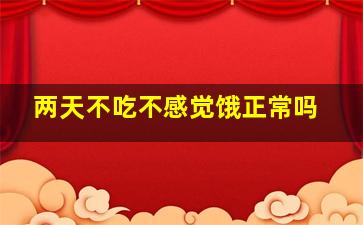 两天不吃不感觉饿正常吗